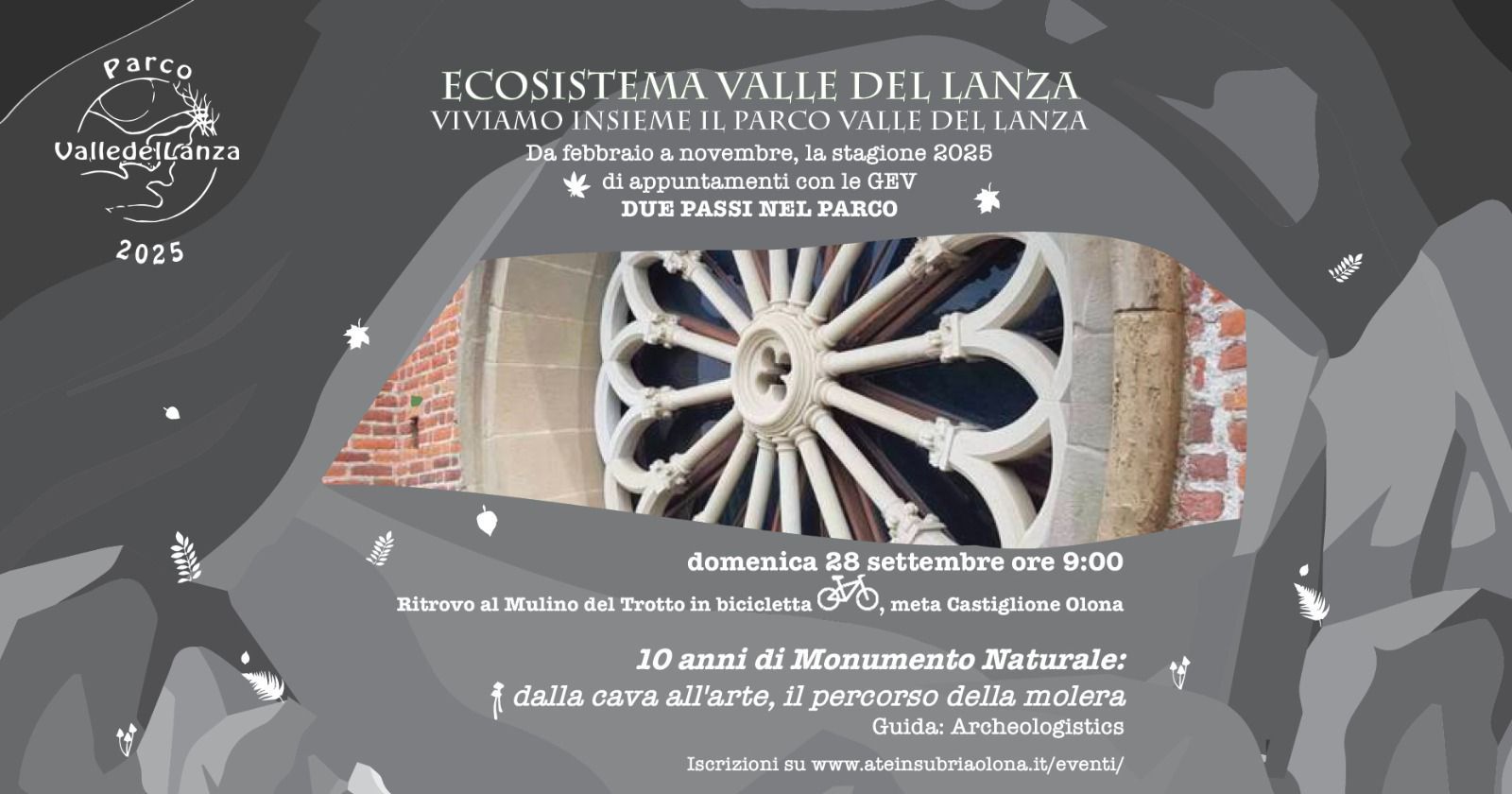 Parco
ValledelLanza
2025

ECOSISTEMA VALLE DEL LANZA
VIVIAMO INSIEME IL PARCO VALLE DEL LANZA
Da febbraio a novembre, la stagione 2025
di appuntamenti con le GEV
DUE PASSI NEL PARCO

domenica 28 settembre ore 9:00
Ritrovo al Mulino del Trotto in bicicletta, meta Castiglione Olona

10 anni di Monumento Naturale:
dalla cava all'arte, il percorso della molera
Guida: Archeologistics

Iscrizioni su www.ateinsubriaolona.it/eventi/